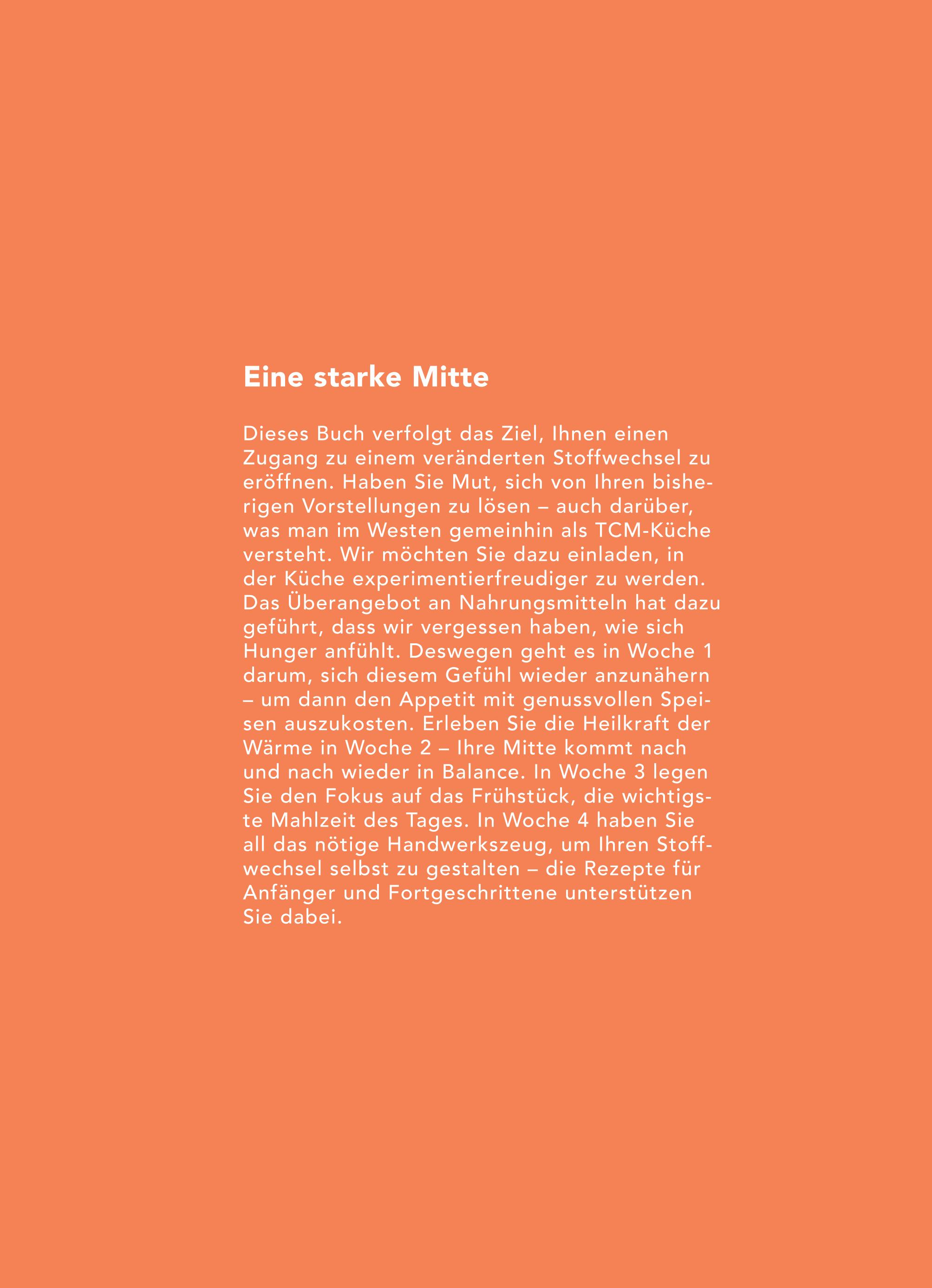 Eine starke Mitte

Dieses Buch verfolgt das Ziel, Ihnen einen Zugang zu einem veränderten Stoffwechsel zu eröffnen. Haben Sie Mut, sich von Ihren bisherigen Vorstellungen zu lösen – auch darüber, was man im Westen gemeinhin als TCM-Küche versteht. Wir möchten Sie dazu einladen, in der Küche experimentierfreudiger zu werden. Das Überangebot an Nahrungsmitteln hat dazu geführt, dass wir vergessen haben, wie sich Hunger anfühlt. Deswegen geht es in Woche 1 darum, sich diesem Gefühl wieder anzunähern – um dann den Appetit mit genussvollen Speisen auszukosten. Erleben Sie die Heilkraft der Wärme in Woche 2 – Ihre Mitte kommt nach und nach wieder in Balance. In Woche 3 legen Sie den Fokus auf das Frühstück, die wichtigste Mahlzeit des Tages. In Woche 4 haben Sie all das nötige Handwerkszeug, um Ihren Stoffwechsel selbst zu gestalten – die Rezepte für Anfänger und Fortgeschrittene unterstützen Sie dabei.